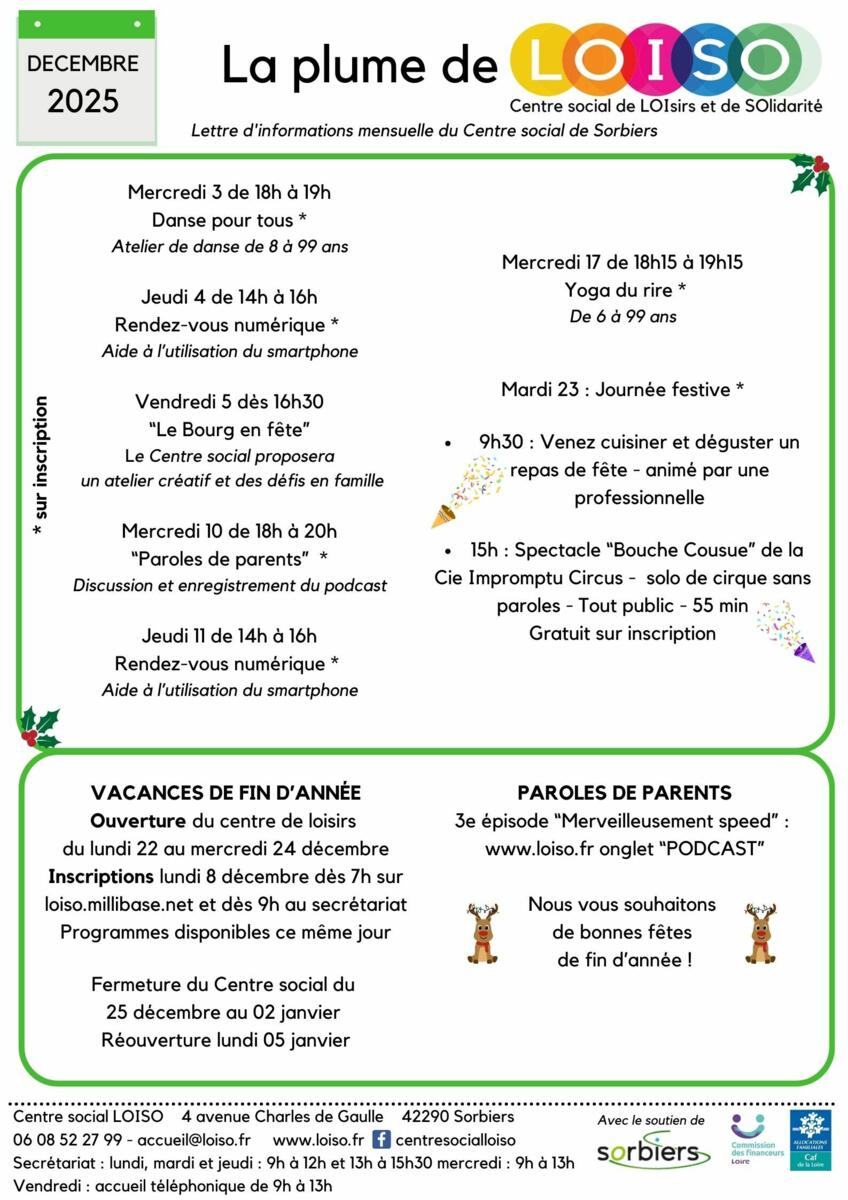 DECEMBRE
2025

La plume de LOISO
Centre social de LOIsirs et de SOlidarité
Lettre d'informations mensuelle du Centre social de Sorbiers

* sur inscription

Mercredi 3 de 18h à 19h
Danse pour tous *
Atelier de danse de 8 à 99 ans

Jeudi 4 de 14h à 16h
Rendez-vous numérique *
Aide à l'utilisation du smartphone

Vendredi 5 dès 16h30
"Le Bourg en fête"
Le Centre social proposera un atelier créatif et des défis en famille

Mercredi 10 de 18h à 20h
"Paroles de parents" *
Discussion et enregistrement du podcast

Jeudi 11 de 14h à 16h
Rendez-vous numérique *
Aide à l'utilisation du smartphone

Mercredi 17 de 18h15 à 19h15
Yoga du rire *
De 6 à 99 ans

Mardi 23 : Journée festive *

• 9h30 : Venez cuisiner et déguster un repas de fête - animé par une professionnelle

• 15h : Spectacle "Bouche Cousue" de la Cie Impromptu Circus - solo de cirque sans paroles - Tout public - 55 min
Gratuit sur inscription

VACANCES DE FIN D'ANNÉE
Ouverture du centre de loisirs du lundi 22 au mercredi 24 décembre
Inscriptions lundi 8 décembre dès 7h sur loiso.millibase.net et dès 9h au secrétariat
Programmes disponibles ce même jour

Fermeture du Centre social du 25 décembre au 02 janvier
Réouverture lundi 05 janvier

PAROLES DE PARENTS
3e épisode "Merveilleusement speed" :
www.loiso.fr onglet "PODCAST"

Nous vous souhaitons de bonnes fêtes de fin d'année !

Centre social LOISO 4 avenue Charles de Gaulle 42290 Sorbiers
06 08 52 27 99 - accueil@loiso.fr www.loiso.fr centresocialloiso
Secrétariat : lundi, mardi et jeudi : 9h à 12h et 13h à 15h30 mercredi : 9h à 13h
Vendredi : accueil téléphonique de 9h à 13h

Avec le soutien de
sorbiers
Commission des financeurs Loire
ALLOCATIONS FAMILIALES
Caf de la Loire